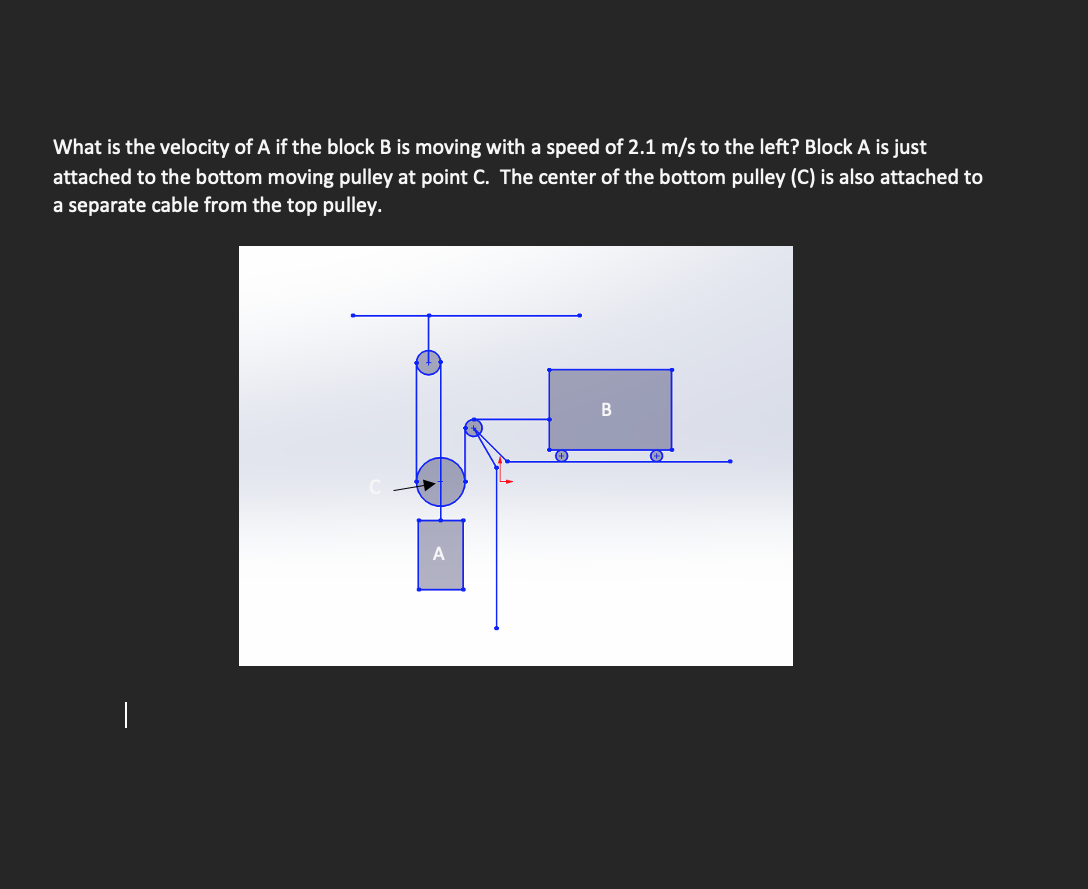 What is the velocity of A if the block B is moving with a speed of 2.1 m/s to the left? Block A is just attached to the bottom moving pulley at point C. The center of the bottom pulley (C) is also attached to a separate cable from the top pulley.

B

C

A